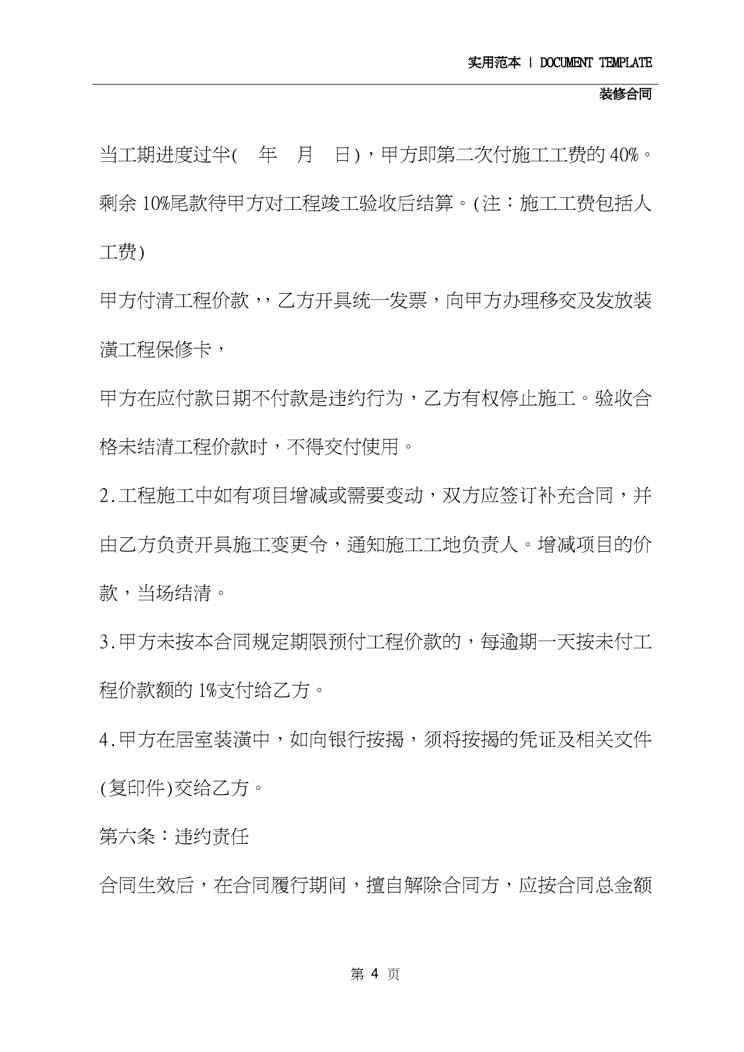 实用范本 | DOCUMENT TEMPLATE
装修合同

当工期进度过半( 年 月 日)，甲方即第二次付施工工费的40%。剩余10%尾款待甲方对工程竣工验收后结算。(注：施工工费包括人工费)

甲方付清工程价款，，乙方开具统一发票，向甲方办理移交及发放装潢工程保修卡，

甲方在应付款日期不付款是违约行为，乙方有权停止施工。验收合格未结清工程价款时，不得交付使用。

2.工程施工中如有项目增减或需要变动，双方应签订补充合同，并由乙方负责开具施工变更令，通知施工工地负责人。增减项目的价款，当场结清。

3.甲方未按本合同规定期限预付工程价款的，每逾期一天按未付工程价款额的1%支付给乙方。

4.甲方在居室装潢中，如向银行按揭，须将按揭的凭证及相关文件(复印件)交给乙方。

第六条：违约责任

合同生效后，在合同履行期间，擅自解除合同方，应按合同总金额

第4页